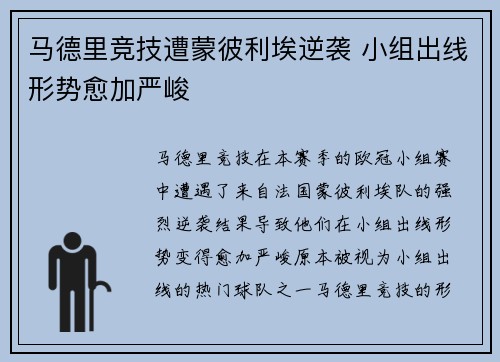 马德里竞技遭蒙彼利埃逆袭 小组出线形势愈加严峻

马德里竞技在本赛季的欧冠小组赛中遭遇了来自法国蒙彼利埃队的强烈逆袭结果导致他们在小组出线形势变得愈加严峻原本被视为小组出线的热门球队之一马德里竞技的形